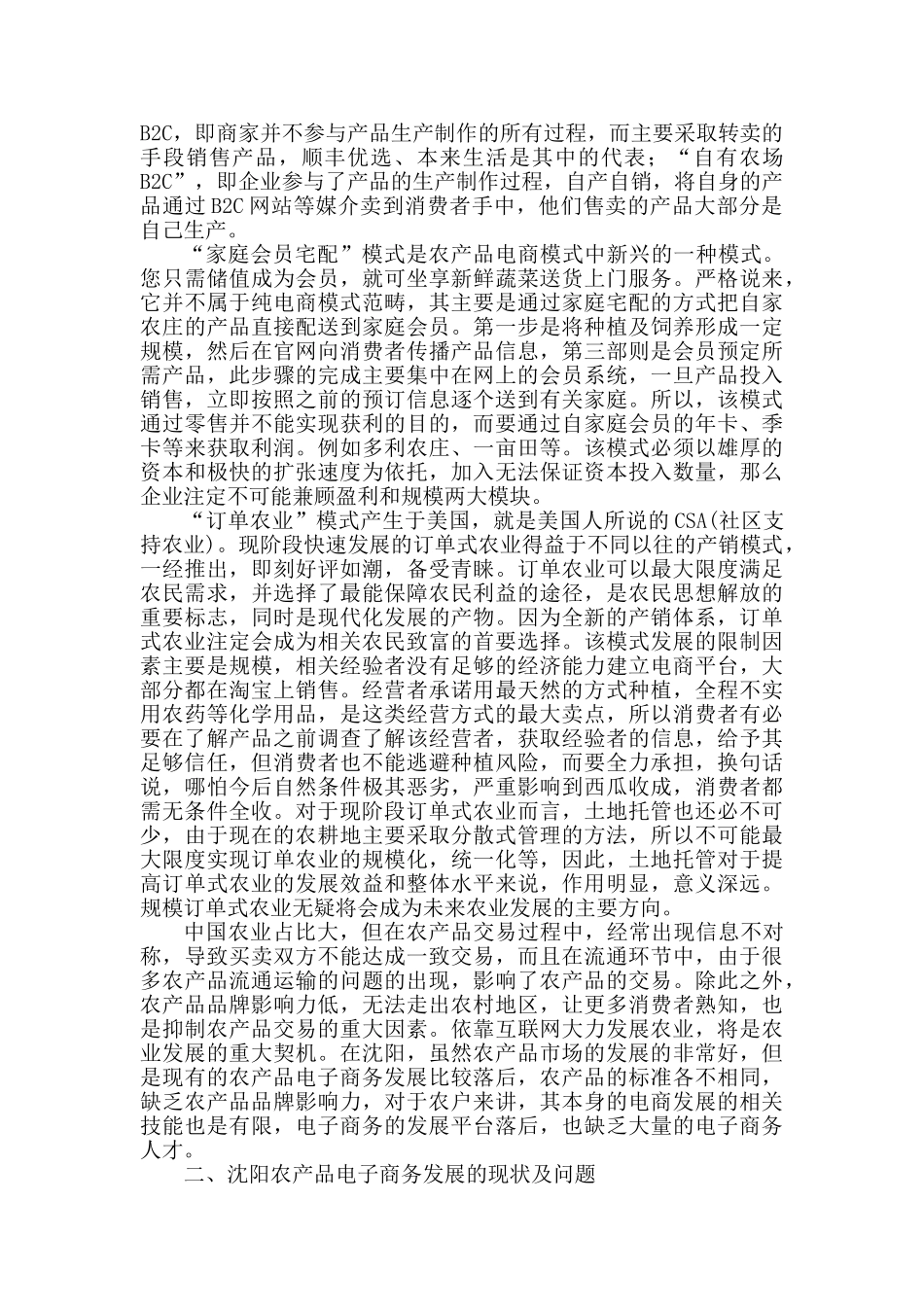 B2C，即商家并不参与产品生产制作的所有过程，而主要采取转卖的手段销售产品，顺丰优选、本来生活是其中的代表；“自有农场B2C”，即企业参与了产品的生产制作过程，自产自销，将自身的产品通过B2C网站等媒介卖到消费者手中，他们售卖的产品大部分是自己生产。

“家庭会员宅配”模式是农产品电商模式中新兴的一种模式。您只需储值成为会员，就可坐享新鲜蔬菜送货上门服务。严格说来，它并不属于纯电商模式范畴，其主要是通过家庭宅配的方式把自家农庄的产品直接配送到家庭会员。第一步是将种植及饲养形成一定规模，然后在官网向消费者传播产品信息，第三部则是会员预定所需产品，此步骤的完成主要集中在网上的会员系统，一旦产品投入销售，立即按照之前的预订信息逐个送到有关家庭。所以，该模式通过零售并不能实现获利的目的，而要通过自家庭会员的年卡、季卡等来获取利润。例如多利农庄、一亩田等。该模式必须以雄厚的资本和极快的扩张速度为依托，加入无法保证资本投入数量，那么企业注定不可能兼顾盈利和规模两大模块。

“订单农业”模式产生于美国，就是美国人所说的CSA(社区支持农业)。现阶段快速发展的订单式农业得益于不同以往的产销模式，一经推出，即刻好评如潮，备受青睐。订单农业可以最大限度满足农民需求，并选择了最能保障农民利益的途径，是农民思想解放的重要标志，同时是现代化发展的产物。因为全新的产销体系，订单式农业注定会成为相关农民致富的首要选择。该模式发展的限制因素主要是规模，相关经验者没有足够的经济能力建立电商平台，大部分都在淘宝上销售。经营者承诺用最天然的方式种植，全程不实用农药等化学用品，是这类经营方式的最大卖点，所以消费者有必要在了解产品之前调查了解该经营者，获取经验者的信息，给予其足够信任，但消费者也不能逃避种植风险，而要全力承担，换句话说，哪怕今后自然条件极其恶劣，严重影响到西瓜收成，消费者都需无条件全收。对于现阶段订单式农业而言，土地托管也还必不可少，由于现在的农耕地主要采取分散式管理的方法，所以不可能最大限度实现订单农业的规模化，统一化等，因此，土地托管对于提高订单式农业的发展效益和整体水平来说，作用明显，意义深远。规模订单式农业无疑将会成为未来农业发展的主要方向。

中国农业占比大，但在农产品交易过程中，经常出现信息不对称，导致买卖双方不能达成一致交易，而且在流通环节中，由于很多农产品流通运输的问题的出现，影响了农产品的交易。除此之外，农产品品牌影响力低，无法走出农村地区，让更多消费者熟知，也是抑制农产品交易的重大因素。依靠互联网大力发展农业，将是农业发展的重大契机。在沈阳，虽然农产品市场的发展的非常好，但是现有的农产品电子商务发展比较落后，农产品的标准各不相同，缺乏农产品品牌影响力，对于农户来讲，其本身的电商发展的相关技能也是有限，电子商务的发展平台落后，也缺乏大量的电子商务人才。

二、沈阳农产品电子商务发展的现状及问题